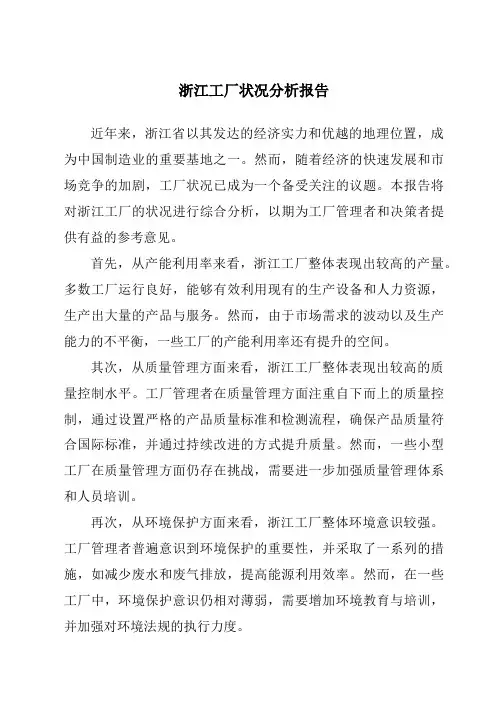 浙江工厂状况分析报告

近年来，浙江省以其发达的经济实力和优越的地理位置，成为中国制造业的重要基地之一。然而，随着经济的快速发展和市场竞争的加剧，工厂状况已成为一个备受关注的议题。本报告将对浙江工厂的状况进行综合分析，以期为工厂管理者和决策者提供有益的参考意见。

首先，从产能利用率来看，浙江工厂整体表现出较高的产量。多数工厂运行良好，能够有效利用现有的生产设备和人力资源，生产出大量的产品与服务。然而，由于市场需求的波动以及生产能力的不平衡，一些工厂的产能利用率还有提升的空间。

其次，从质量管理方面来看，浙江工厂整体表现出较高的质量控制水平。工厂管理者在质量管理方面注重自下而上的质量控制，通过设置严格的产品质量标准和检测流程，确保产品质量符合国际标准，并通过持续改进的方式提升质量。然而，一些小型工厂在质量管理方面仍存在挑战，需要进一步加强质量管理体系和人员培训。

再次，从环境保护方面来看，浙江工厂整体环境意识较强。工厂管理者普遍意识到环境保护的重要性，并采取了一系列的措施，如减少废水和废气排放，提高能源利用效率。然而，在一些工厂中，环境保护意识仍相对薄弱，需要增加环境教育与培训，并加强对环境法规的执行力度。